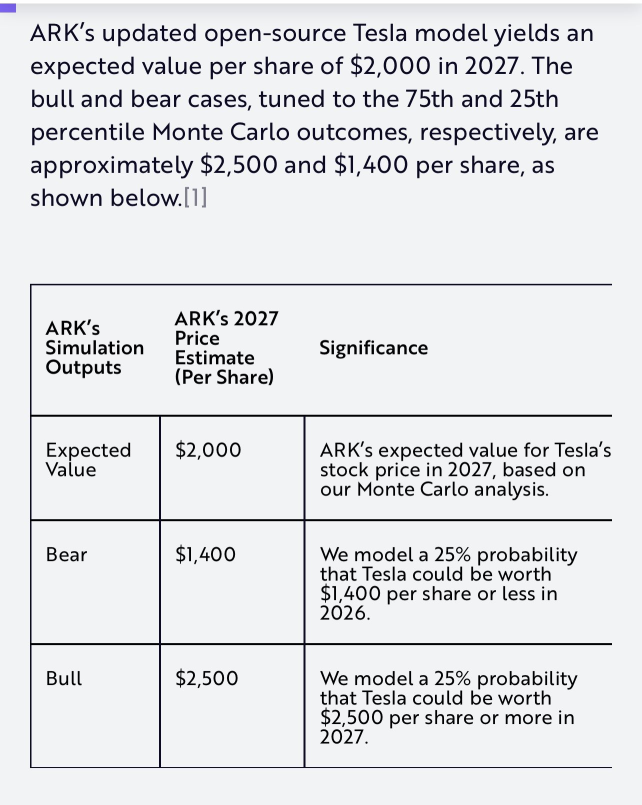 ARK's updated open-source Tesla model yields an expected value per share of \$2,000 in 2027. The bull and bear cases, tuned to the 75th and 25th percentile Monte Carlo outcomes, respectively, are approximately \$2,500 and \$1,400 per share, as shown below.[1]

| ARK's Simulation Outputs | ARK's 2027 Price Estimate (Per Share) | Significance |
|---|---|---|
| Expected Value | \$2,000 | ARK's expected value for Tesla's stock price in 2027, based on our Monte Carlo analysis. |
| Bear | \$1,400 | We model a 25% probability that Tesla could be worth \$1,400 per share or less in 2026. |
| Bull | \$2,500 | We model a 25% probability that Tesla could be worth \$2,500 per share or more in 2027. |